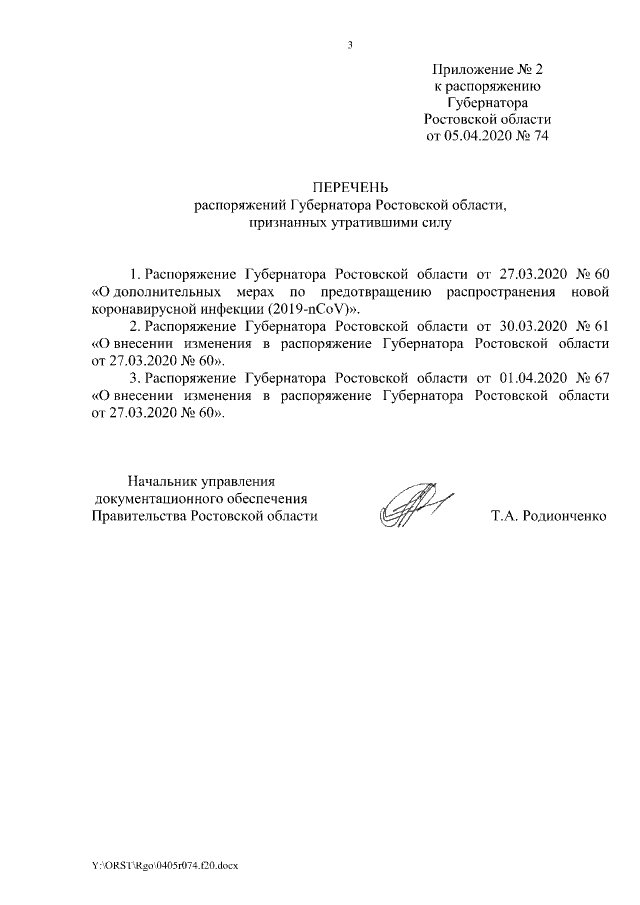 3

Приложение № 2
к распоряжению
Губернатора
Ростовской области
от 05.04.2020 № 74

ПЕРЕЧЕНЬ
распоряжений Губернатора Ростовской области,
признанных утратившими силу

1. Распоряжение Губернатора Ростовской области от 27.03.2020 № 60 «О дополнительных мерах по предотвращению распространения новой коронавирусной инфекции (2019-nCoV)».

2. Распоряжение Губернатора Ростовской области от 30.03.2020 № 61 «О внесении изменения в распоряжение Губернатора Ростовской области от 27.03.2020 № 60».

3. Распоряжение Губернатора Ростовской области от 01.04.2020 № 67 «О внесении изменения в распоряжение Губернатора Ростовской области от 27.03.2020 № 60».

Начальник управления
документационного обеспечения
Правительства Ростовской области

Т.А. Родионченко

Y:\ORST\Rgo\0405r074.f20.docx